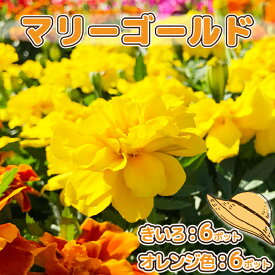 マリーゴールド

きいろ：6ポット
オレンジ色：6ポット